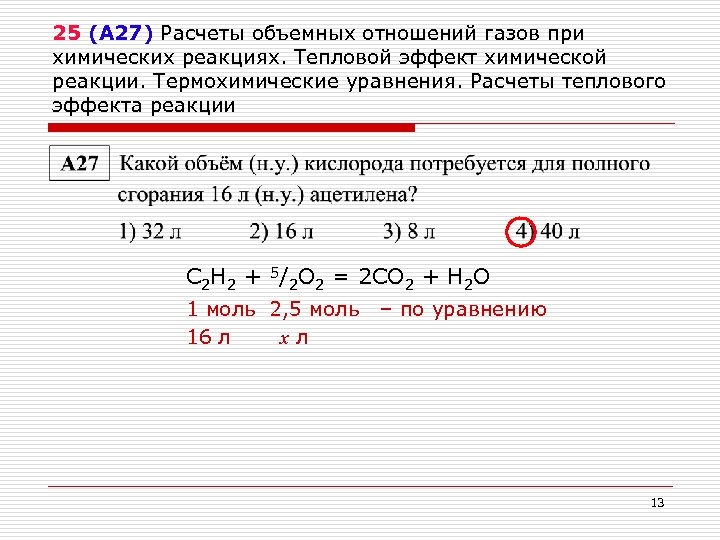 25 (А27) Расчеты объемных отношений газов при химических реакциях. Тепловой эффект химической реакции. Термохимические уравнения. Расчеты теплового эффекта реакции

А27 Какой объём (н.у.) кислорода потребуется для полного сгорания 16 л (н.у.) ацетилена?

1) 32 л 2) 16 л 3) 8 л 4) 40 л

$C_2H_2 + {}^5/_2O_2 = 2CO_2 + H_2O$

1 моль 2,5 моль – по уравнению

16 л $x$ л

13